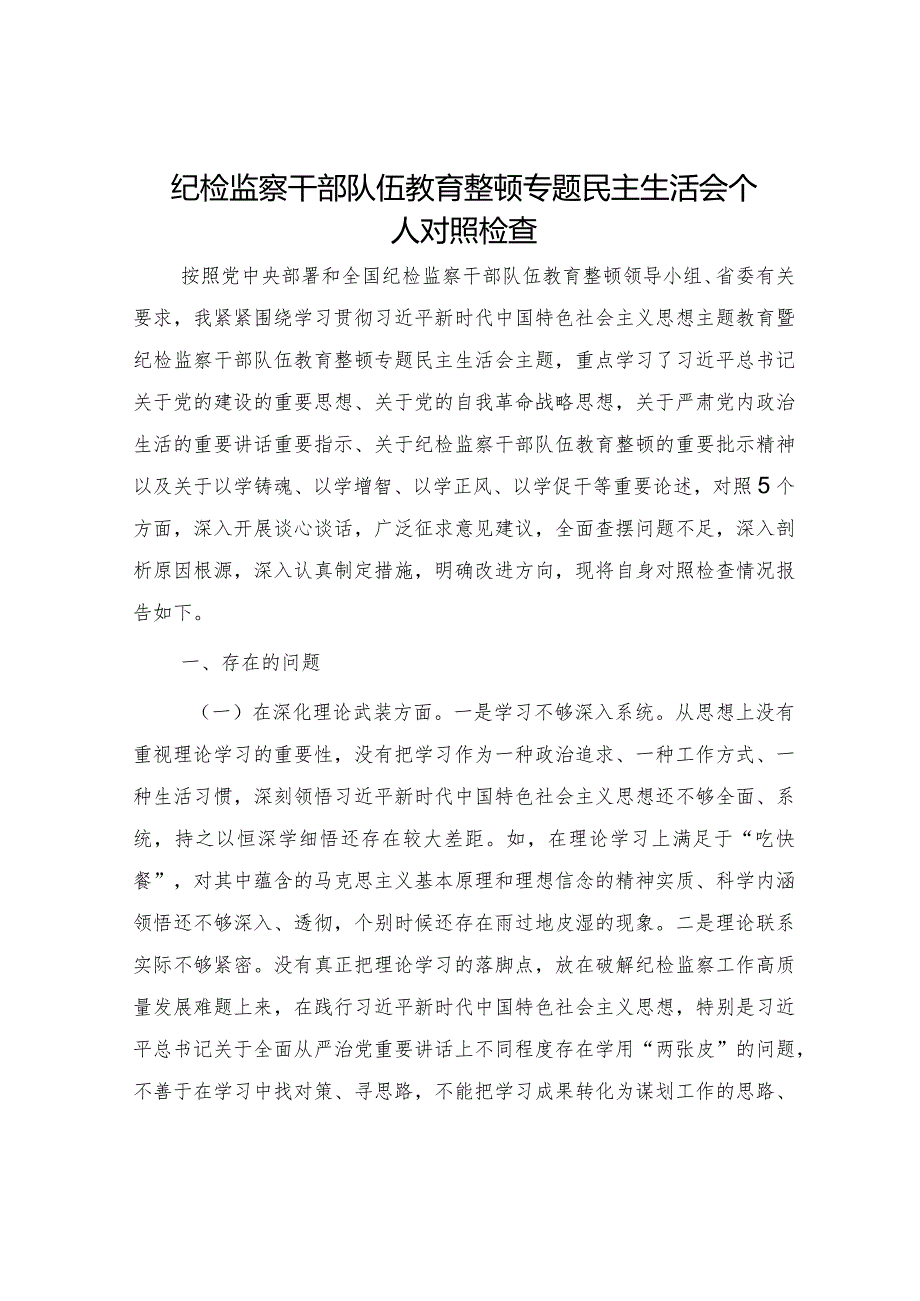 纪检监察干部队伍教育整顿专题民主生活会个人对照检查

按照党中央部署和全国纪检监察干部队伍教育整顿领导小组、省委有关要求，我紧紧围绕学习贯彻习近平新时代中国特色社会主义思想主题教育暨纪检监察干部队伍教育整顿专题民主生活会主题，重点学习了习近平总书记关于党的建设的重要思想、关于党的自我革命战略思想，关于严肃党内政治生活的重要讲话重要指示、关于纪检监察干部队伍教育整顿的重要批示精神以及关于以学铸魂、以学增智、以学正风、以学促干等重要论述，对照5个方面，深入开展谈心谈话，广泛征求意见建议，全面查摆问题不足，深入剖析原因根源，深入认真制定措施，明确改进方向，现将自身对照检查情况报告如下。

一、存在的问题

（一）在深化理论武装方面。一是学习不够深入系统。从思想上没有重视理论学习的重要性，没有把学习作为一种政治追求、一种工作方式、一种生活习惯，深刻领悟习近平新时代中国特色社会主义思想还不够全面、系统，持之以恒深学细悟还存在较大差距。如，在理论学习上满足于“吃快餐”，对其中蕴含的马克思主义基本原理和理想信念的精神实质、科学内涵领悟还不够深入、透彻，个别时候还存在雨过地皮湿的现象。二是理论联系实际不够紧密。没有真正把理论学习的落脚点，放在破解纪检监察工作高质量发展难题上来，在践行习近平新时代中国特色社会主义思想，特别是习近平总书记关于全面从严治党重要讲话上不同程度存在学用“两张皮”的问题，不善于在学习中找对策、寻思路，不能把学习成果转化为谋划工作的思路、